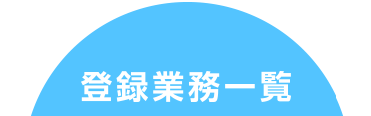 登録業務一覧